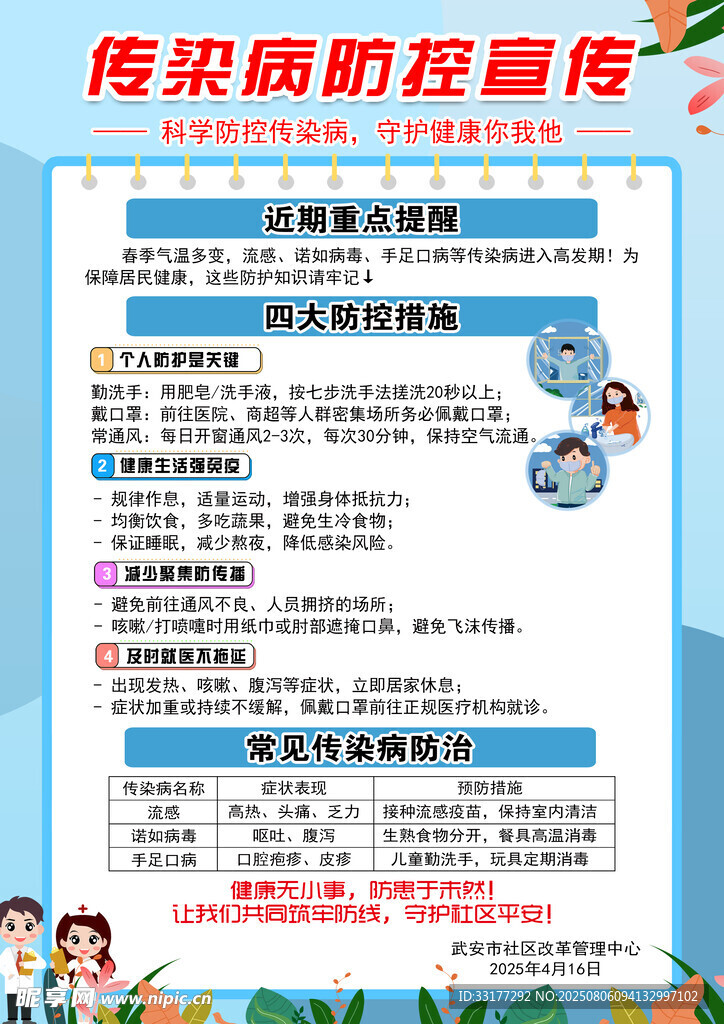 传染病防控宣传

—— 科学防控传染病，守护健康你我他 ——

近期重点提醒

春季气温多变，流感、诺如病毒、手足口病等传染病进入高发期！为保障居民健康，这些防护知识请牢记↓

四大防控措施

1 个人防护是关键

勤洗手：用肥皂/洗手液，按七步洗手法搓洗20秒以上；
戴口罩：前往医院、商超等人群密集场所务必佩戴口罩；
常通风：每日开窗通风2-3次，每次30分钟，保持空气流通。

2 健康生活强免疫

- 规律作息，适量运动，增强身体抵抗力；
- 均衡饮食，多吃蔬果，避免生冷食物；
- 保证睡眠，减少熬夜，降低感染风险。

3 减少聚集防传播

- 避免前往通风不良、人员拥挤的场所；
- 咳嗽/打喷嚏时用纸巾或肘部遮掩口鼻，避免飞沫传播。

4 及时就医不拖延

- 出现发热、咳嗽、腹泻等症状，立即居家休息；
- 症状加重或持续不缓解，佩戴口罩前往正规医疗机构就诊。

常见传染病防治

| 传染病名称 | 症状表现 | 预防措施 |
|---|---|---|
| 流感 | 高热、头痛、乏力 | 接种流感疫苗，保持室内清洁 |
| 诺如病毒 | 呕吐、腹泻 | 生熟食物分开，餐具高温消毒 |
| 手足口病 | 口腔疱疹、皮疹 | 儿童勤洗手，玩具定期消毒 |

健康无小事，防患于未然！
让我们共同筑牢防线，守护社区平安！

武安市社区改革管理中心
2025年4月16日

昵享网 www.nipic.cn
ID:33177292 NO:20250806094132997102